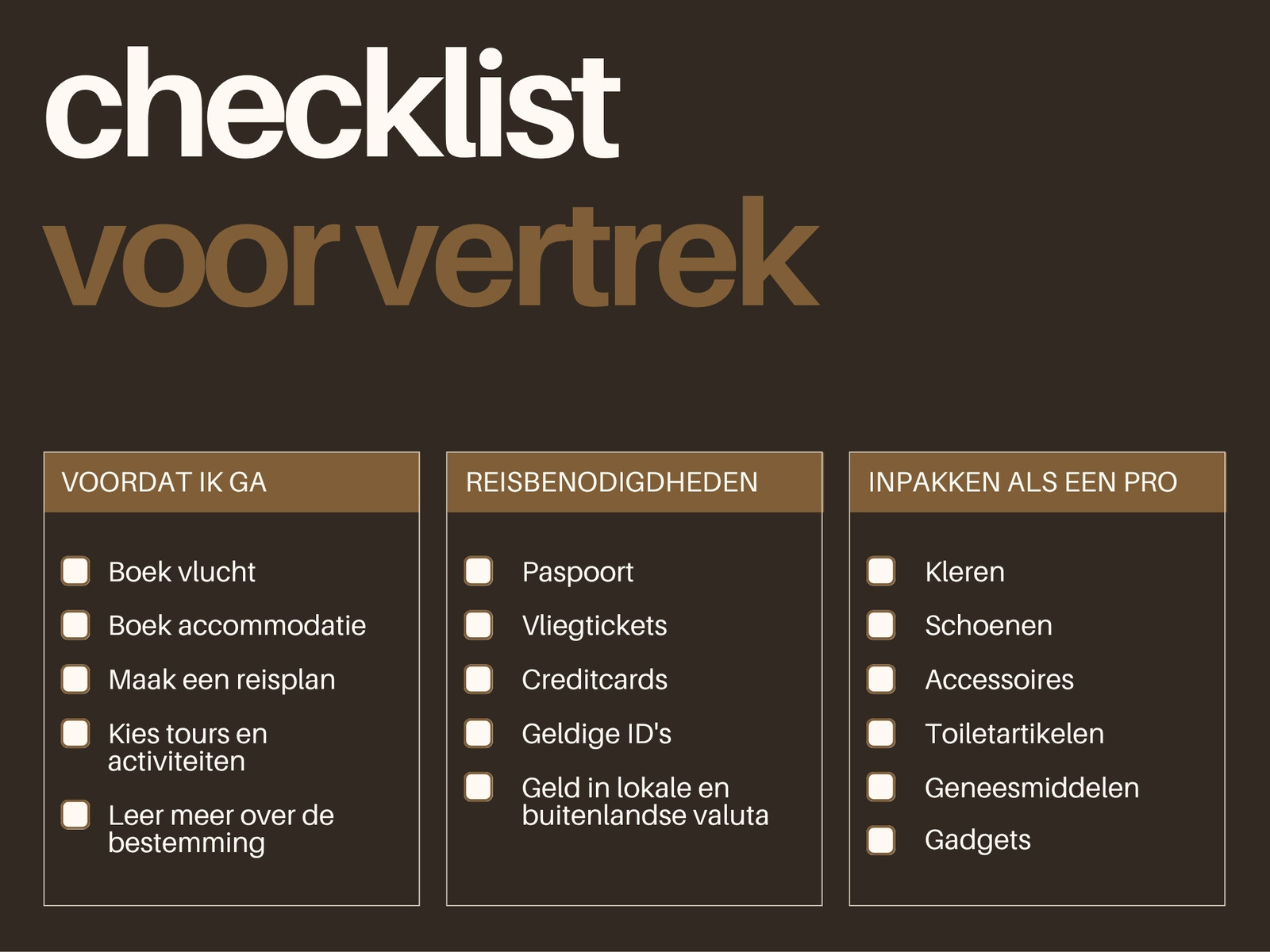 checklist
voor vertrek

VOORDAT IK GA

☐ Boek vlucht
☐ Boek accommodatie
☐ Maak een reisplan
☐ Kies tours en activiteiten
☐ Leer meer over de bestemming

REISBENODIGDHEDEN

☐ Paspoort
☐ Vliegtickets
☐ Creditcards
☐ Geldige ID's
☐ Geld in lokale en buitenlandse valuta

INPAKKEN ALS EEN PRO

☐ Kleren
☐ Schoenen
☐ Accessoires
☐ Toiletartikelen
☐ Geneesmiddelen
☐ Gadgets